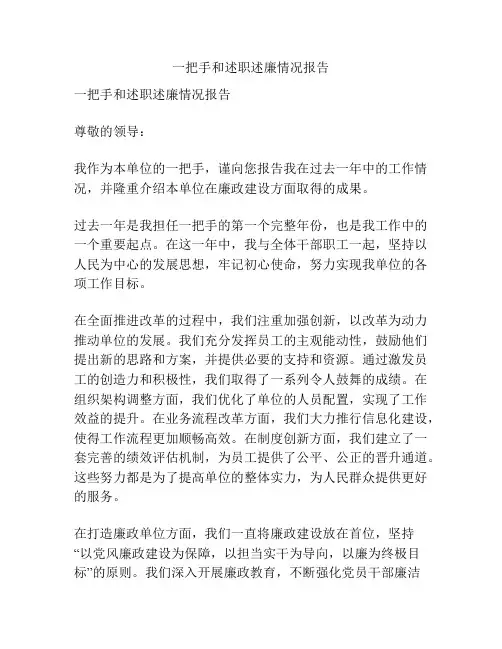 一把手和述职述廉情况报告

一把手和述职述廉情况报告

尊敬的领导：

我作为本单位的一把手，谨向您报告我在过去一年中的工作情况，并隆重介绍本单位在廉政建设方面取得的成果。

过去一年是我担任一把手的第一个完整年份，也是我工作中的一个重要起点。在这一年中，我与全体干部职工一起，坚持以人民为中心的发展思想，牢记初心使命，努力实现我单位的各项工作目标。

在全面推进改革的过程中，我们注重加强创新，以改革为动力推动单位的发展。我们充分发挥员工的主观能动性，鼓励他们提出新的思路和方案，并提供必要的支持和资源。通过激发员工的创造力和积极性，我们取得了一系列令人鼓舞的成绩。在组织架构调整方面，我们优化了单位的人员配置，实现了工作效益的提升。在业务流程改革方面，我们大力推行信息化建设，使得工作流程更加顺畅高效。在制度创新方面，我们建立了一套完善的绩效评估机制，为员工提供了公平、公正的晋升通道。这些努力都是为了提高单位的整体实力，为人民群众提供更好的服务。

在打造廉政单位方面，我们一直将廉政建设放在首位，坚持“以党风廉政建设为保障，以担当实干为导向，以廉为终极目标”的原则。我们深入开展廉政教育，不断强化党员干部廉洁